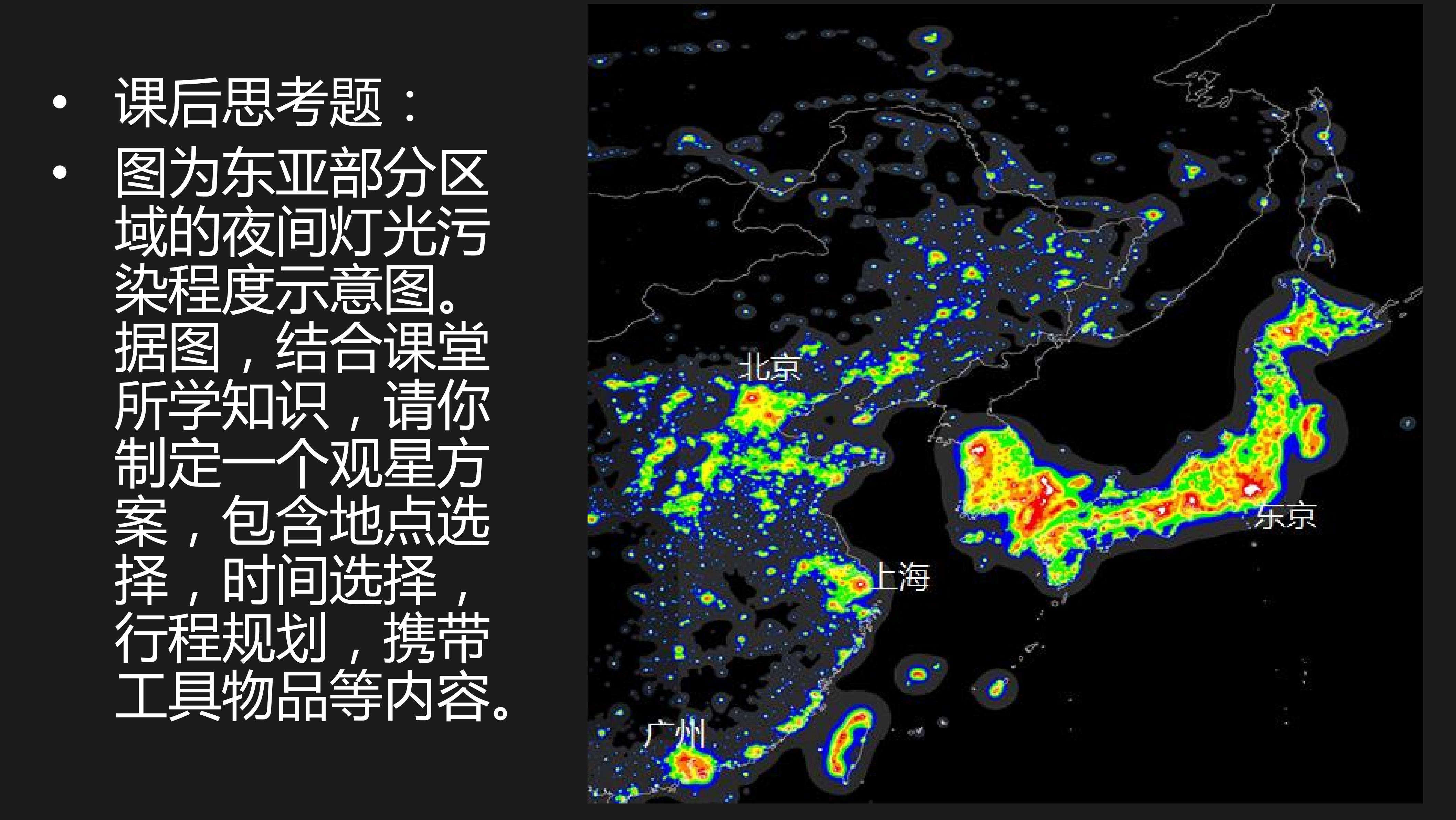 • 课后思考题：

• 图为东亚部分区域的夜间灯光污染程度示意图。据图，结合课堂所学知识，请你制定一个观星方案，包含地点选择，时间选择，行程规划，携带工具物品等内容。

北京

东京

上海

广州